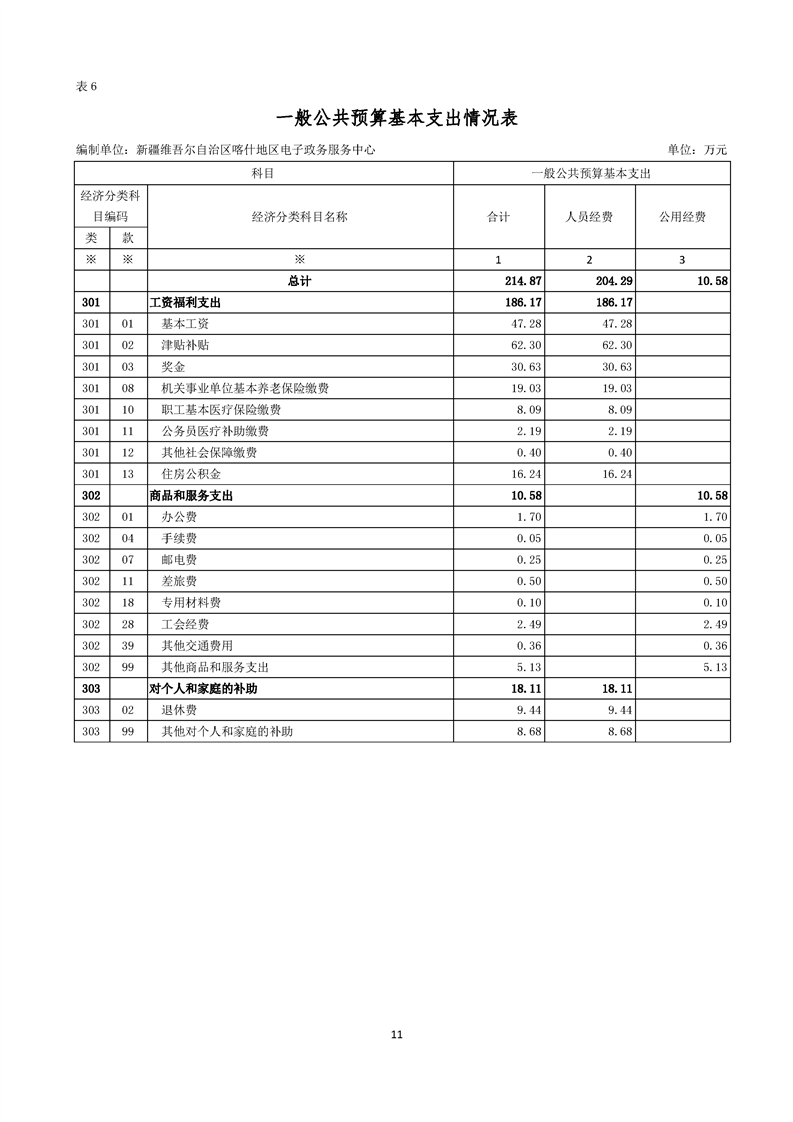 表 6

一般公共预算基本支出情况表

编制单位：新疆维吾尔自治区喀什地区电子政务服务中心 单位：万元

| 科目 | | | 一般公共预算基本支出 | | |
|---|---|---|---|---|---|
| 经济分类科目编码 | | 经济分类科目名称 | 合计 | 人员经费 | 公用经费 |
| 类 | 款 | | | | |
| ※ | ※ | ※ | 1 | 2 | 3 |
| | | 总计 | 214.87 | 204.29 | 10.58 |
| 301 | | 工资福利支出 | 186.17 | 186.17 | |
| 301 | 01 | 基本工资 | 47.28 | 47.28 | |
| 301 | 02 | 津贴补贴 | 62.30 | 62.30 | |
| 301 | 03 | 奖金 | 30.63 | 30.63 | |
| 301 | 08 | 机关事业单位基本养老保险缴费 | 19.03 | 19.03 | |
| 301 | 10 | 职工基本医疗保险缴费 | 8.09 | 8.09 | |
| 301 | 11 | 公务员医疗补助缴费 | 2.19 | 2.19 | |
| 301 | 12 | 其他社会保障缴费 | 0.40 | 0.40 | |
| 301 | 13 | 住房公积金 | 16.24 | 16.24 | |
| 302 | | 商品和服务支出 | 10.58 | | 10.58 |
| 302 | 01 | 办公费 | 1.70 | | 1.70 |
| 302 | 04 | 手续费 | 0.05 | | 0.05 |
| 302 | 07 | 邮电费 | 0.25 | | 0.25 |
| 302 | 11 | 差旅费 | 0.50 | | 0.50 |
| 302 | 18 | 专用材料费 | 0.10 | | 0.10 |
| 302 | 28 | 工会经费 | 2.49 | | 2.49 |
| 302 | 39 | 其他交通费用 | 0.36 | | 0.36 |
| 302 | 99 | 其他商品和服务支出 | 5.13 | | 5.13 |
| 303 | | 对个人和家庭的补助 | 18.11 | 18.11 | |
| 303 | 02 | 退休费 | 9.44 | 9.44 | |
| 303 | 99 | 其他对个人和家庭的补助 | 8.68 | 8.68 | |

11